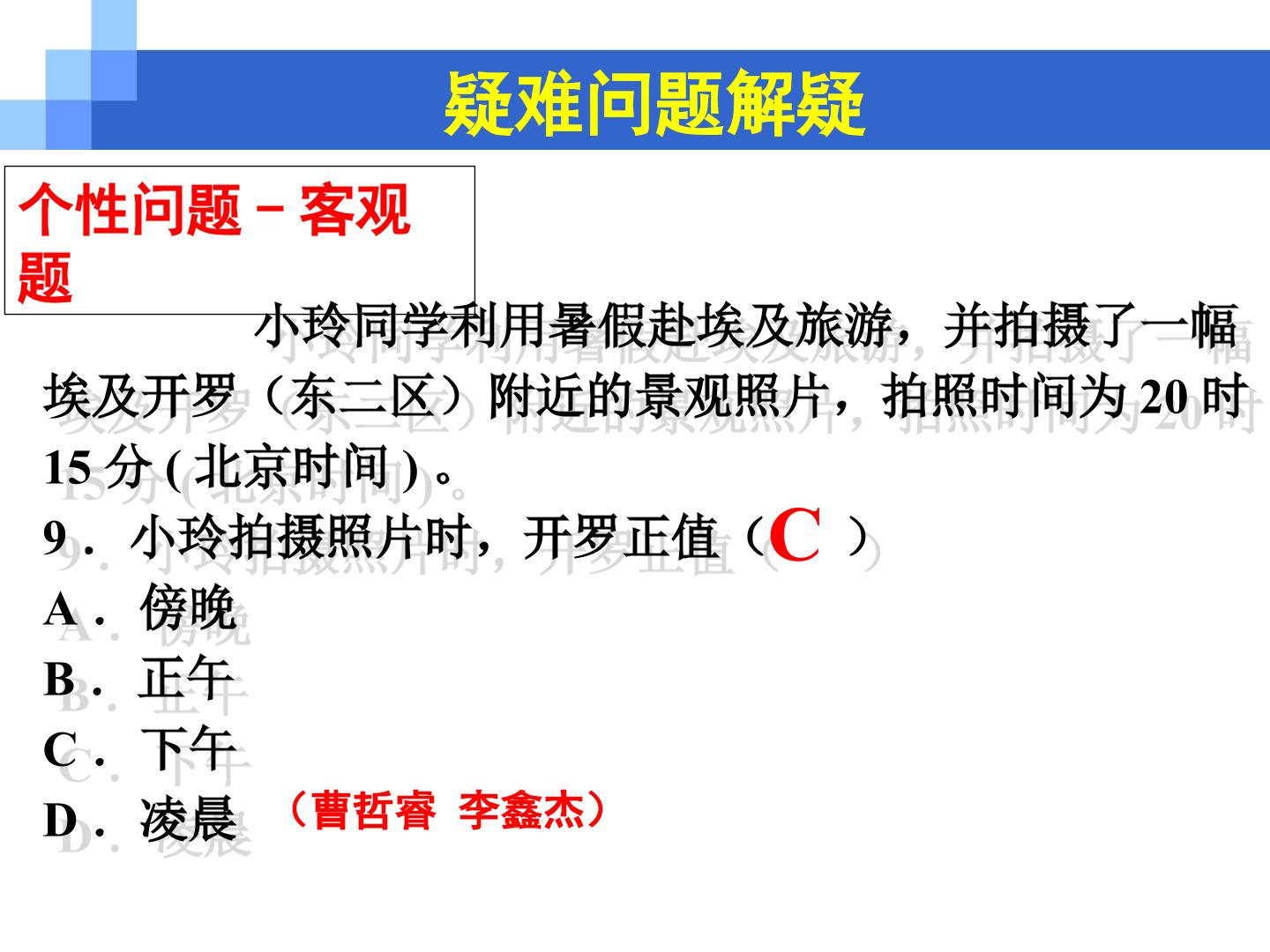 疑难问题解疑

个性问题－客观题

小玲同学利用暑假赴埃及旅游，并拍摄了一幅埃及开罗（东二区）附近的景观照片，拍照时间为20时15分(北京时间)。

9．小玲拍摄照片时，开罗正值（C）

A．傍晚

B．正午

C．下午

D．凌晨

（曹哲睿 李鑫杰）